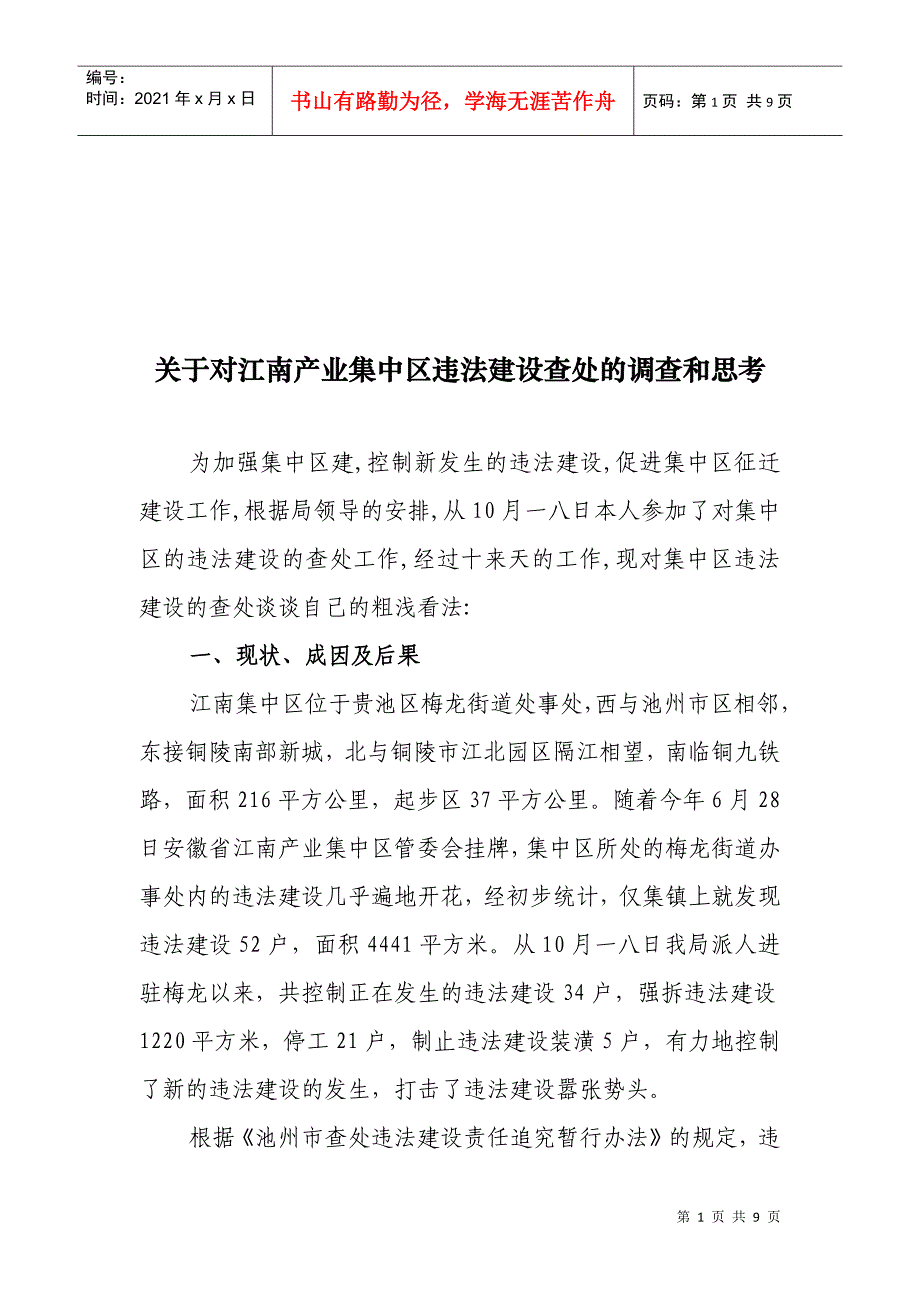 编号：
时间：2021年x月x日

书山有路勤为径，学海无涯苦作舟

页码：第1页 共9页

关于对江南产业集中区违法建设查处的调查和思考

为加强集中区建,控制新发生的违法建设,促进集中区征迁建设工作,根据局领导的安排,从10月一八日本人参加了对集中区的违法建设的查处工作,经过十来天的工作,现对集中区违法建设的查处谈谈自己的粗浅看法:

一、现状、成因及后果

江南集中区位于贵池区梅龙街道处事处,西与池州市区相邻,东接铜陵南部新城,北与铜陵市江北园区隔江相望,南临铜九铁路,面积216平方公里,起步区37平方公里。随着今年6月28日安徽省江南产业集中区管委会挂牌,集中区所处的梅龙街道办事处内的违法建设几乎遍地开花,经初步统计,仅集镇上就发现违法建设52户,面积4441平方米。从10月一八日我局派人进驻梅龙以来,共控制正在发生的违法建设34户,强拆违法建设1220平方米,停工21户,制止违法建设装潢5户,有力地控制了新的违法建设的发生,打击了违法建设嚣张势头。

根据《池州市查处违法建设责任追究暂行办法》的规定,违

第1页 共9页